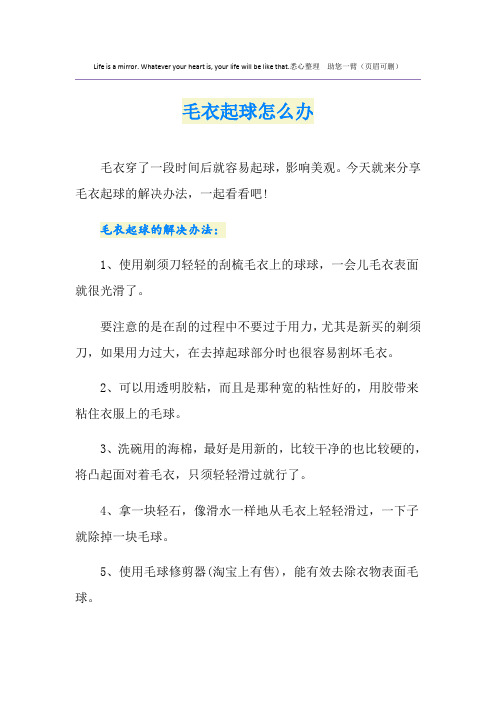 Life is a mirror. Whatever your heart is, your life will be like that.悉心整理　助您一臂（页眉可删）

毛衣起球怎么办

毛衣穿了一段时间后就容易起球，影响美观。今天就来分享毛衣起球的解决办法，一起看看吧！

毛衣起球的解决办法：

1、使用剃须刀轻轻的刮梳毛衣上的球球，一会儿毛衣表面就很光滑了。

要注意的是在刮的过程中不要过于用力，尤其是新买的剃须刀，如果用力过大，在去掉起球部分时也很容易割坏毛衣。

2、可以用透明胶粘，而且是那种宽的粘性好的，用胶带来粘住衣服上的毛球。

3、洗碗用的海棉，最好是用新的，比较干净的也比较硬的，将凸起面对着毛衣，只须轻轻滑过就行了。

4、拿一块轻石，像滑水一样地从毛衣上轻轻滑过，一下子就除掉一块毛球。

5、使用毛球修剪器(淘宝上有售)，能有效去除衣物表面毛球。